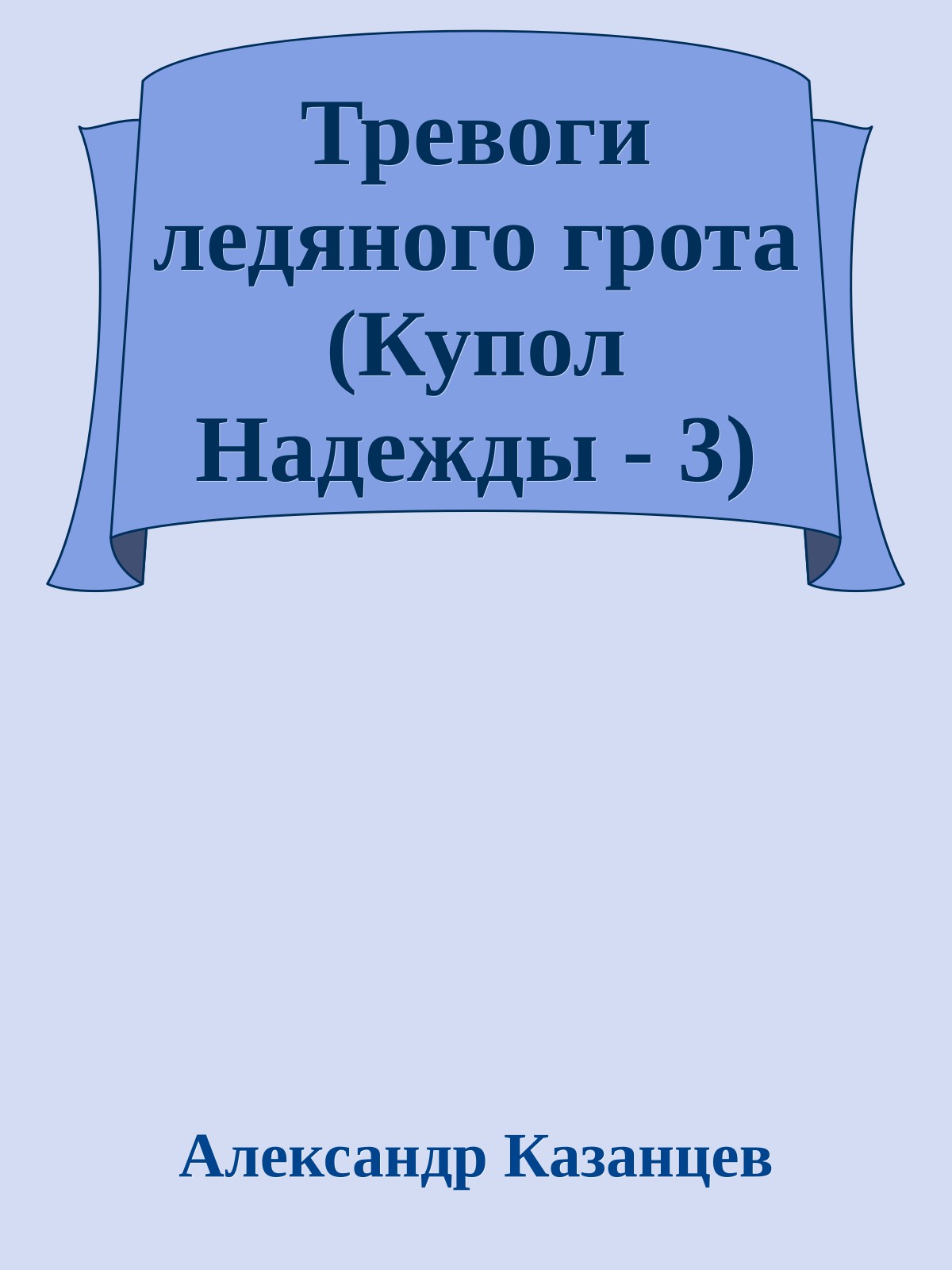 Тревоги ледяного грота (Купол Надежды - 3)

Александр Казанцев